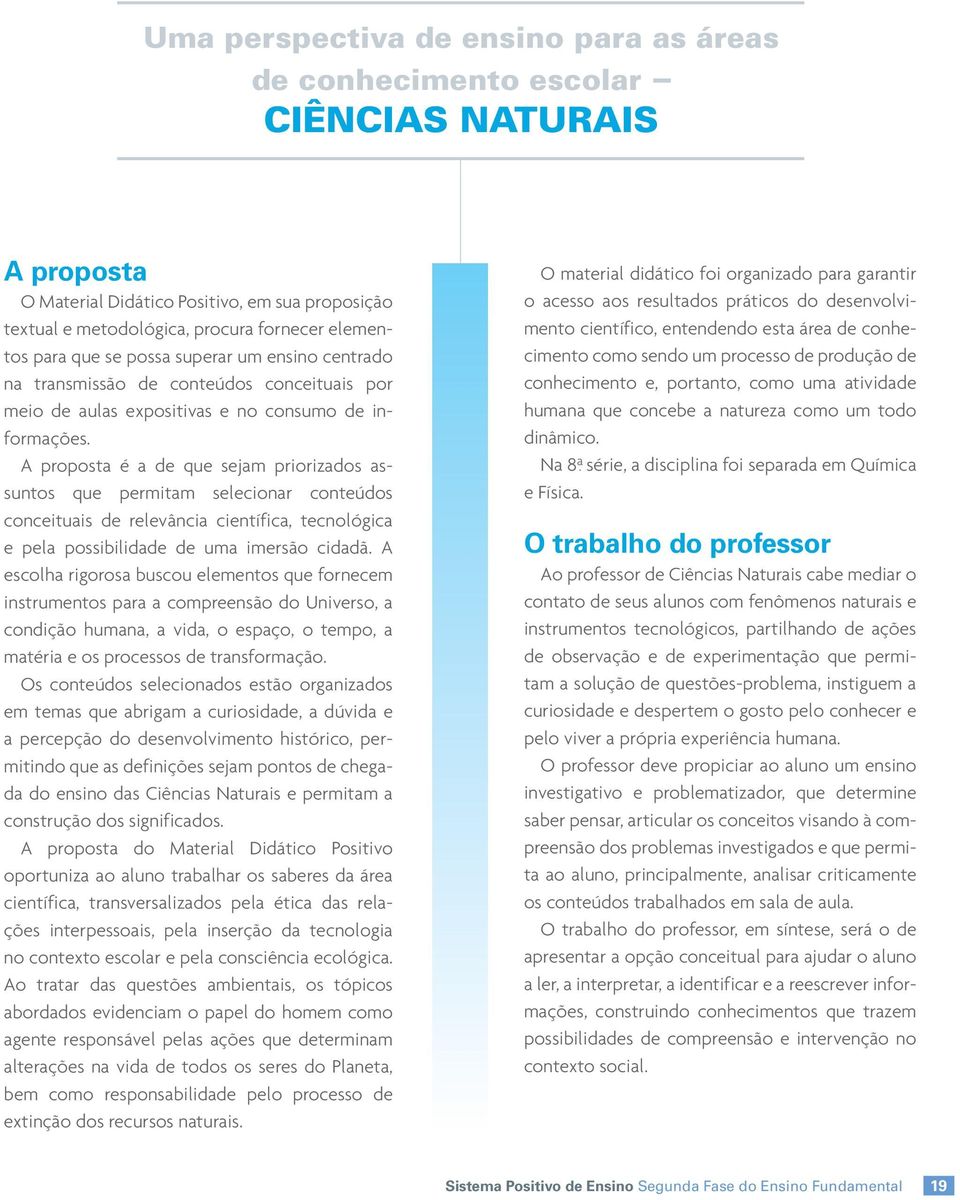 Uma perspectiva de ensino para as áreas de conhecimento escolar – CIÊNCIAS NATURAIS

A proposta

O Material Didático Positivo, em sua proposição textual e metodológica, procura fornecer elementos para que se possa superar um ensino centrado na transmissão de conteúdos conceituais por meio de aulas expositivas e no consumo de informações.

A proposta é a de que sejam priorizados assuntos que permitam selecionar conteúdos conceituais de relevância científica, tecnológica e pela possibilidade de uma imersão cidadã. A escolha rigorosa buscou elementos que fornecem instrumentos para a compreensão do Universo, a condição humana, a vida, o espaço, o tempo, a matéria e os processos de transformação.

Os conteúdos selecionados estão organizados em temas que abrigam a curiosidade, a dúvida e a percepção do desenvolvimento histórico, permitindo que as definições sejam pontos de chegada do ensino das Ciências Naturais e permitam a construção dos significados.

A proposta do Material Didático Positivo oportuniza ao aluno trabalhar os saberes da área científica, transversalizados pela ética das relações interpessoais, pela inserção da tecnologia no contexto escolar e pela consciência ecológica. Ao tratar das questões ambientais, os tópicos abordados evidenciam o papel do homem como agente responsável pelas ações que determinam alterações na vida de todos os seres do Planeta, bem como responsabilidade pelo processo de extinção dos recursos naturais.

O material didático foi organizado para garantir o acesso aos resultados práticos do desenvolvimento científico, entendendo esta área de conhecimento como sendo um processo de produção de conhecimento e, portanto, como uma atividade humana que concebe a natureza como um todo dinâmico.

Na 8ª série, a disciplina foi separada em Química e Física.

O trabalho do professor

Ao professor de Ciências Naturais cabe mediar o contato de seus alunos com fenômenos naturais e instrumentos tecnológicos, partilhando de ações de observação e de experimentação que permitam a solução de questões-problema, instiguem a curiosidade e despertem o gosto pelo conhecer e pelo viver a própria experiência humana.

O professor deve propiciar ao aluno um ensino investigativo e problematizador, que determine saber pensar, articular os conceitos visando à compreensão dos problemas investigados e que permita ao aluno, principalmente, analisar criticamente os conteúdos trabalhados em sala de aula.

O trabalho do professor, em síntese, será o de apresentar a opção conceitual para ajudar o aluno a ler, a interpretar, a identificar e a reescrever informações, construindo conhecimentos que trazem possibilidades de compreensão e intervenção no contexto social.

Sistema Positivo de Ensino Segunda Fase do Ensino Fundamental 19